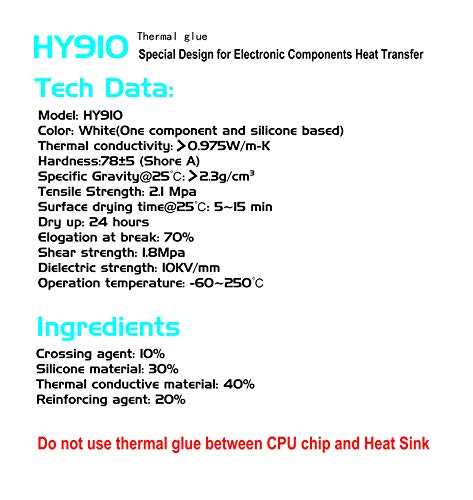 HY910 Thermal glue
Special Design for Electronic Components Heat Transfer

Tech Data:

Model: HY910
Color: White(One component and silicone based)
Thermal conductivity: >0.975W/m-K
Hardness:78±5 (Shore A)
Specific Gravity@25℃: >2.3g/cm³
Tensile Strength: 2.1 Mpa
Surface drying time@25℃: 5~15 min
Dry up: 24 hours
Elogation at break: 70%
Shear strength: 1.8Mpa
Dielectric strength: 10KV/mm
Operation temperature: -60~250℃

Ingredients

Crossing agent: 10%
Silicone material: 30%
Thermal conductive material: 40%
Reinforcing agent: 20%

Do not use thermal glue between CPU chip and Heat Sink